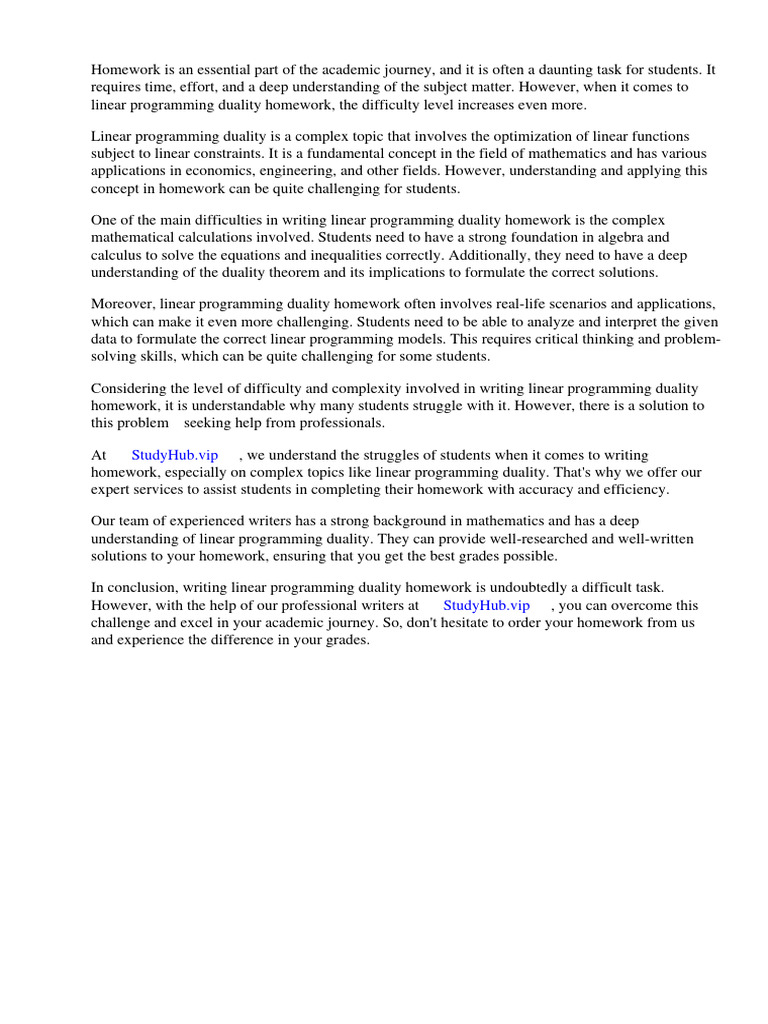 Homework is an essential part of the academic journey, and it is often a daunting task for students. It requires time, effort, and a deep understanding of the subject matter. However, when it comes to linear programming duality homework, the difficulty level increases even more.

Linear programming duality is a complex topic that involves the optimization of linear functions subject to linear constraints. It is a fundamental concept in the field of mathematics and has various applications in economics, engineering, and other fields. However, understanding and applying this concept in homework can be quite challenging for students.

One of the main difficulties in writing linear programming duality homework is the complex mathematical calculations involved. Students need to have a strong foundation in algebra and calculus to solve the equations and inequalities correctly. Additionally, they need to have a deep understanding of the duality theorem and its implications to formulate the correct solutions.

Moreover, linear programming duality homework often involves real-life scenarios and applications, which can make it even more challenging. Students need to be able to analyze and interpret the given data to formulate the correct linear programming models. This requires critical thinking and problem-solving skills, which can be quite challenging for some students.

Considering the level of difficulty and complexity involved in writing linear programming duality homework, it is understandable why many students struggle with it. However, there is a solution to this problem seeking help from professionals.

At StudyHub.vip , we understand the struggles of students when it comes to writing homework, especially on complex topics like linear programming duality. That's why we offer our expert services to assist students in completing their homework with accuracy and efficiency.

Our team of experienced writers has a strong background in mathematics and has a deep understanding of linear programming duality. They can provide well-researched and well-written solutions to your homework, ensuring that you get the best grades possible.

In conclusion, writing linear programming duality homework is undoubtedly a difficult task. However, with the help of our professional writers at StudyHub.vip , you can overcome this challenge and excel in your academic journey. So, don't hesitate to order your homework from us and experience the difference in your grades.